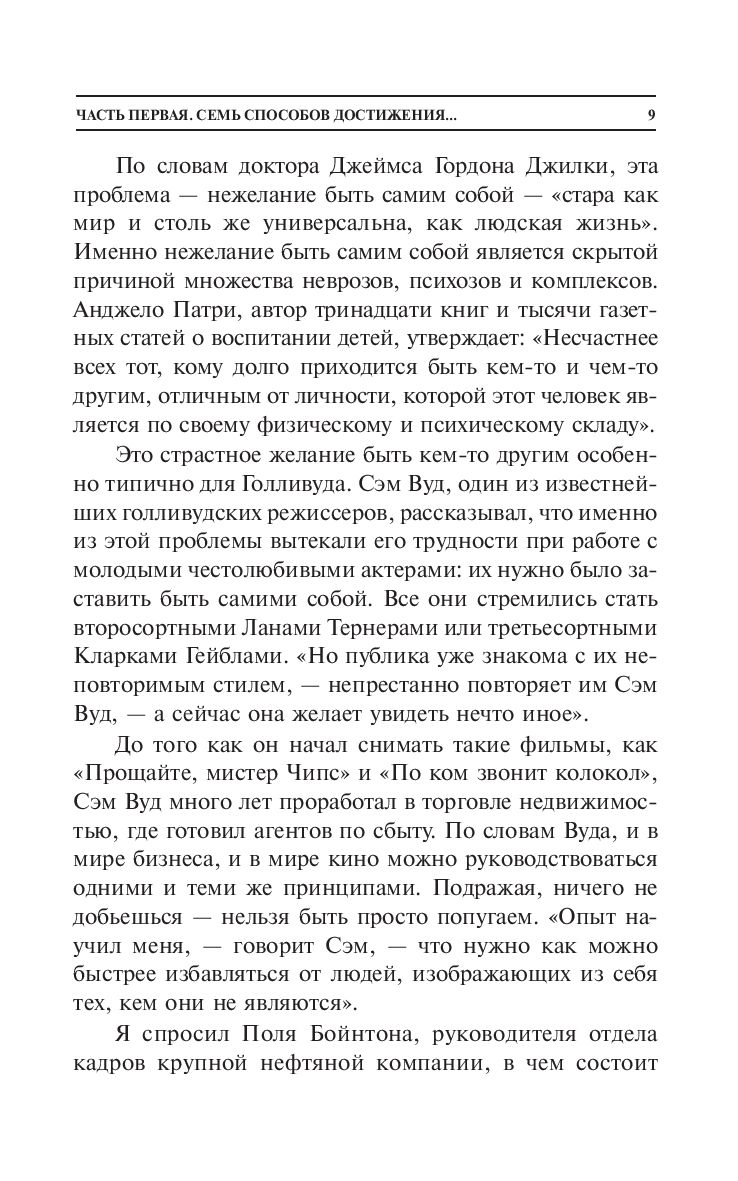 ЧАСТЬ ПЕРВАЯ. СЕМЬ СПОСОБОВ ДОСТИЖЕНИЯ... 9

По словам доктора Джеймса Гордона Джилки, эта проблема — нежелание быть самим собой — «стара как мир и столь же универсальна, как людская жизнь». Именно нежелание быть самим собой является скрытой причиной множества неврозов, психозов и комплексов. Анджело Патри, автор тринадцати книг и тысячи газетных статей о воспитании детей, утверждает: «Несчастнее всех тот, кому долго приходится быть кем-то и чем-то другим, отличным от личности, которой этот человек является по своему физическому и психическому складу».

Это страстное желание быть кем-то другим особенно типично для Голливуда. Сэм Вуд, один из известнейших голливудских режиссеров, рассказывал, что именно из этой проблемы вытекали его трудности при работе с молодыми честолюбивыми актерами: их нужно было заставить быть самими собой. Все они стремились стать второсортными Ланами Тернерами или третьесортными Кларками Гейблами. «Но публика уже знакома с их неповторимым стилем, — непрестанно повторяет им Сэм Вуд, — а сейчас она желает увидеть нечто иное».

До того как он начал снимать такие фильмы, как «Прощайте, мистер Чипс» и «По ком звонит колокол», Сэм Вуд много лет проработал в торговле недвижимостью, где готовил агентов по сбыту. По словам Вуда, и в мире бизнеса, и в мире кино можно руководствоваться одними и теми же принципами. Подражая, ничего не добьешься — нельзя быть просто попугаем. «Опыт научил меня, — говорит Сэм, — что нужно как можно быстрее избавляться от людей, изображающих из себя тех, кем они не являются».

Я спросил Поля Бойнтона, руководителя отдела кадров крупной нефтяной компании, в чем состоит